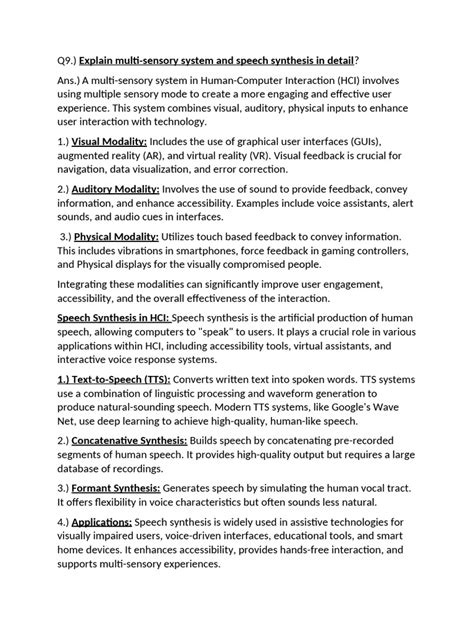 Q9.) Explain multi-sensory system and speech synthesis in detail?

Ans.) A multi-sensory system in Human-Computer Interaction (HCI) involves using multiple sensory mode to create a more engaging and effective user experience. This system combines visual, auditory, physical inputs to enhance user interaction with technology.

1.) Visual Modality: Includes the use of graphical user interfaces (GUIs), augmented reality (AR), and virtual reality (VR). Visual feedback is crucial for navigation, data visualization, and error correction.

2.) Auditory Modality: Involves the use of sound to provide feedback, convey information, and enhance accessibility. Examples include voice assistants, alert sounds, and audio cues in interfaces.

3.) Physical Modality: Utilizes touch based feedback to convey information. This includes vibrations in smartphones, force feedback in gaming controllers, and Physical displays for the visually compromised people.

Integrating these modalities can significantly improve user engagement, accessibility, and the overall effectiveness of the interaction.

Speech Synthesis in HCI: Speech synthesis is the artificial production of human speech, allowing computers to "speak" to users. It plays a crucial role in various applications within HCI, including accessibility tools, virtual assistants, and interactive voice response systems.

1.) Text-to-Speech (TTS): Converts written text into spoken words. TTS systems use a combination of linguistic processing and waveform generation to produce natural-sounding speech. Modern TTS systems, like Google's Wave Net, use deep learning to achieve high-quality, human-like speech.

2.) Concatenative Synthesis: Builds speech by concatenating pre-recorded segments of human speech. It provides high-quality output but requires a large database of recordings.

3.) Formant Synthesis: Generates speech by simulating the human vocal tract. It offers flexibility in voice characteristics but often sounds less natural.

4.) Applications: Speech synthesis is widely used in assistive technologies for visually impaired users, voice-driven interfaces, educational tools, and smart home devices. It enhances accessibility, provides hands-free interaction, and supports multi-sensory experiences.